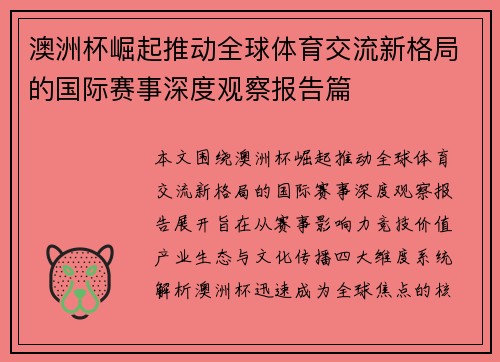 澳洲杯崛起推动全球体育交流新格局的国际赛事深度观察报告篇

本文围绕澳洲杯崛起推动全球体育交流新格局的国际赛事深度观察报告展开旨在从赛事影响力竞技价值产业生态与文化传播四大维度系统解析澳洲杯迅速成为全球焦点的核